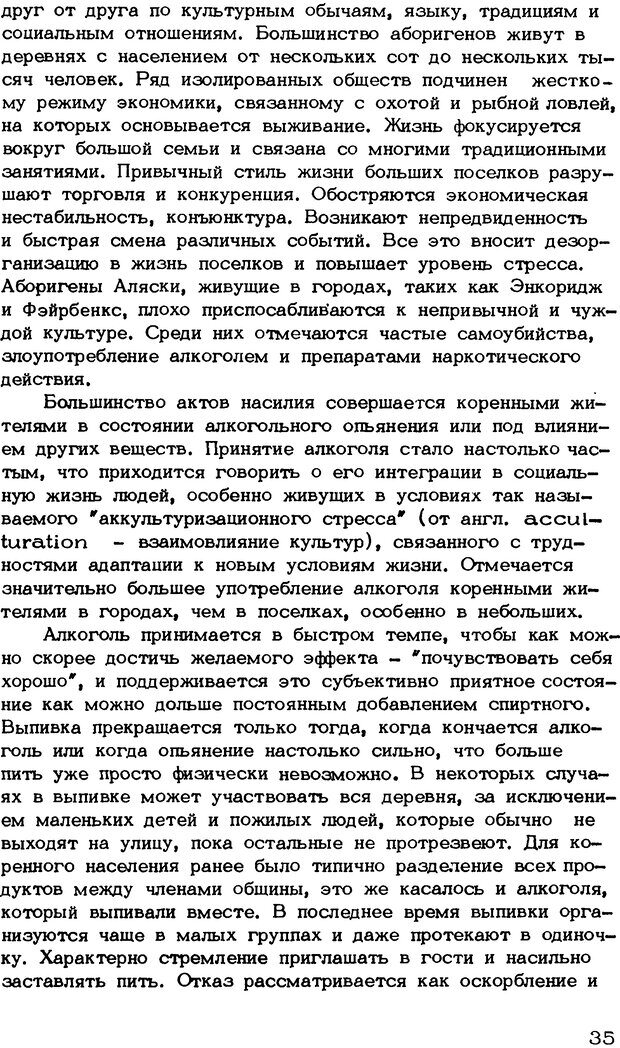 друг от друга по культурным обычаям, языку, традициям и социальным отношениям. Большинство аборигенов живут в деревнях с населением от нескольких сот до нескольких тысяч человек. Ряд изолированных обществ подчинен жесткому режиму экономики, связанному с охотой и рыбной ловлей, на которых основывается выживание. Жизнь фокусируется вокруг большой семьи и связана со многими традиционными занятиями. Привычный стиль жизни больших поселков разрушают торговля и конкуренция. Обостряются экономическая нестабильность, конъюнктура. Возникают непредвиденность и быстрая смена различных событий. Все это вносит дезорганизацию в жизнь поселков и повышает уровень стресса. Аборигены Аляски, живущие в городах, таких как Энкоридж и Фэйрбенкс, плохо приспосабливаются к непривычной и чуждой культуре. Среди них отмечаются частые самоубийства, злоупотребление алкоголем и препаратами наркотического действия.

Большинство актов насилия совершается коренными жителями в состоянии алкогольного опьянения или под влиянием других веществ. Принятие алкоголя стало настолько частым, что приходится говорить о его интеграции в социальную жизнь людей, особенно живущих в условиях так называемого "аккультуризационного стресса" (от англ. acculturation - взаимовлияние культур), связанного с трудностями адаптации к новым условиям жизни. Отмечается значительно большее употребление алкоголя коренными жителями в городах, чем в поселках, особенно в небольших.

Алкоголь принимается в быстром темпе, чтобы как можно скорее достичь желаемого эффекта - "почувствовать себя хорошо", и поддерживается это субъективно приятное состояние как можно дольше постоянным добавлением спиртного. Выпивка прекращается только тогда, когда кончается алкоголь или когда опьянение настолько сильно, что больше пить уже просто физически невозможно. В некоторых случаях в выпивке может участвовать вся деревня, за исключением маленьких детей и пожилых людей, которые обычно не выходят на улицу, пока остальные не протрезвеют. Для коренного населения ранее было типично разделение всех продуктов между членами общины, это же касалось и алкоголя, который выпивали вместе. В последнее время выпивки организуются чаще в малых группах и даже протекают в одиночку. Характерно стремление приглашать в гости и насильно заставлять пить. Отказ рассматривается как оскорбление и

35